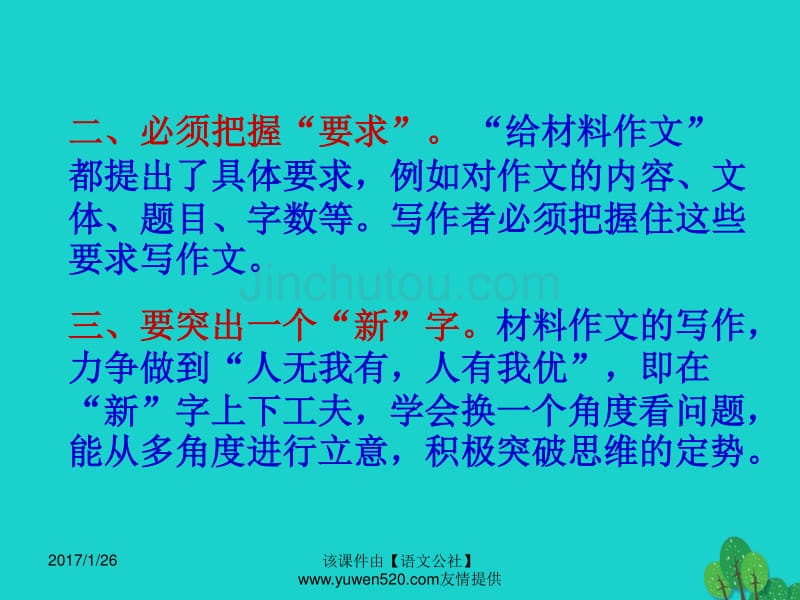 二、必须把握“要求”。“给材料作文”都提出了具体要求，例如对作文的内容、文体、题目、字数等。写作者必须把握住这些要求写作文。

Jinchutou.com

三、要突出一个“新”字。材料作文的写作，力争做到“人无我有，人有我优”，即在“新”字上下工夫，学会换一个角度看问题，能从多角度进行立意，积极突破思维的定势。

2017/1/26

该课件由【语文公社】www.yuwen520.com友情提供